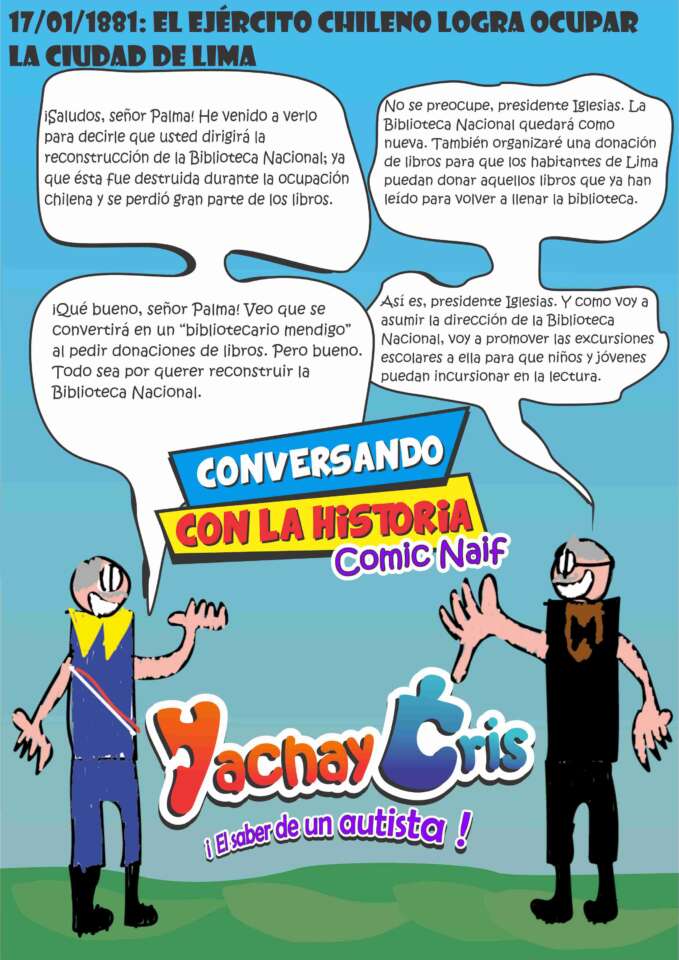 17/01/1881: EL EJÉRCITO CHILENO LOGRA OCUPAR LA CIUDAD DE LIMA

¡Saludos, señor Palma! He venido a verlo para decirle que usted dirigirá la reconstrucción de la Biblioteca Nacional; ya que ésta fue destruida durante la ocupación chilena y se perdió gran parte de los libros.

No se preocupe, presidente Iglesias. La Biblioteca Nacional quedará como nueva. También organizaré una donación de libros para que los habitantes de Lima puedan donar aquellos libros que ya han leído para volver a llenar la biblioteca.

¡Qué bueno, señor Palma! Veo que se convertirá en un "bibliotecario mendigo" al pedir donaciones de libros. Pero bueno. Todo sea por querer reconstruir la Biblioteca Nacional.

Así es, presidente Iglesias. Y como voy a asumir la dirección de la Biblioteca Nacional, voy a promover las excursiones escolares a ella para que niños y jóvenes puedan incursionar en la lectura.

CONVERSANDO
CON LA HISTORIA
Comic Naif

Yachay Cris
¡ El saber de un autista !